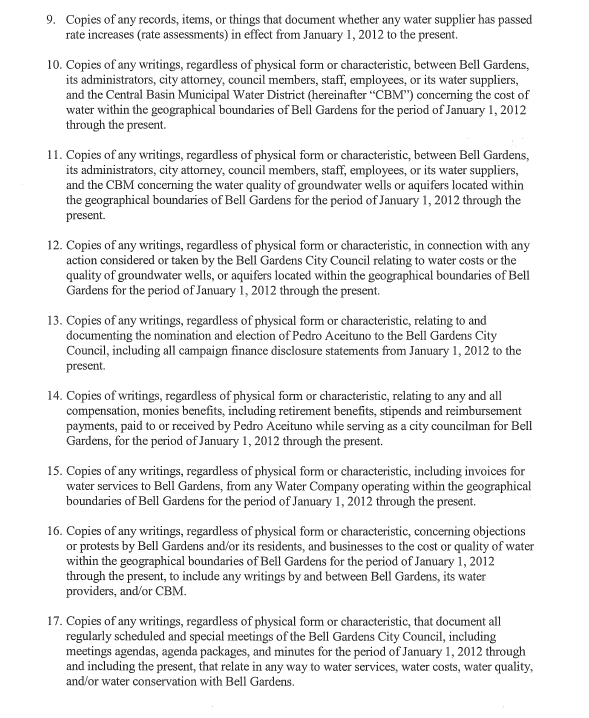 9. Copies of any records, items, or things that document whether any water supplier has passed rate increases (rate assessments) in effect from January 1, 2012 to the present.

10. Copies of any writings, regardless of physical form or characteristic, between Bell Gardens, its administrators, city attorney, council members, staff, employees, or its water suppliers, and the Central Basin Municipal Water District (hereinafter "CBM") concerning the cost of water within the geographical boundaries of Bell Gardens for the period of January 1, 2012 through the present.

11. Copies of any writings, regardless of physical form or characteristic, between Bell Gardens, its administrators, city attorney, council members, staff, employees, or its water suppliers, and the CBM concerning the water quality of groundwater wells or aquifers located within the geographical boundaries of Bell Gardens for the period of January 1, 2012 through the present.

12. Copies of any writings, regardless of physical form or characteristic, in connection with any action considered or taken by the Bell Gardens City Council relating to water costs or the quality of groundwater wells, or aquifers located within the geographical boundaries of Bell Gardens for the period of January 1, 2012 through the present.

13. Copies of any writings, regardless of physical form or characteristic, relating to and documenting the nomination and election of Pedro Aceituno to the Bell Gardens City Council, including all campaign finance disclosure statements from January 1, 2012 to the present.

14. Copies of writings, regardless of physical form or characteristic, relating to any and all compensation, monies benefits, including retirement benefits, stipends and reimbursement payments, paid to or received by Pedro Aceituno while serving as a city councilman for Bell Gardens, for the period of January 1, 2012 through the present.

15. Copies of any writings, regardless of physical form or characteristic, including invoices for water services to Bell Gardens, from any Water Company operating within the geographical boundaries of Bell Gardens for the period of January 1, 2012 through the present.

16. Copies of any writings, regardless of physical form or characteristic, concerning objections or protests by Bell Gardens and/or its residents, and businesses to the cost or quality of water within the geographical boundaries of Bell Gardens for the period of January 1, 2012 through the present, to include any writings by and between Bell Gardens, its water providers, and/or CBM.

17. Copies of any writings, regardless of physical form or characteristic, that document all regularly scheduled and special meetings of the Bell Gardens City Council, including meetings agendas, agenda packages, and minutes for the period of January 1, 2012 through and including the present, that relate in any way to water services, water costs, water quality, and/or water conservation with Bell Gardens.